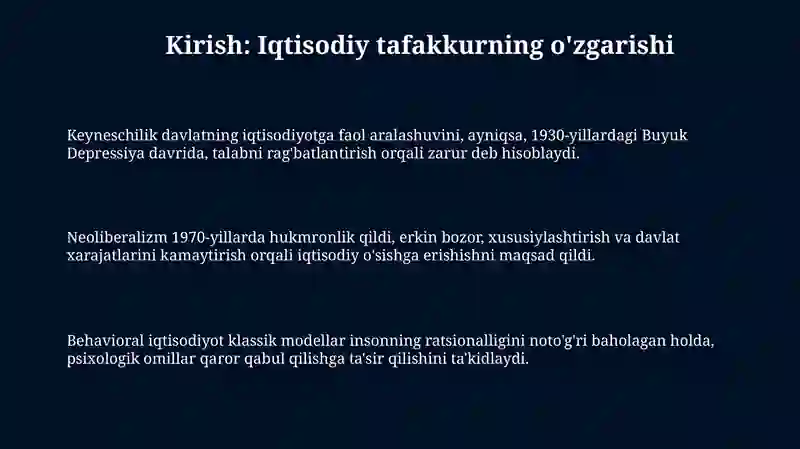 Kirish: Iqtisodiy tafakkurning o'zgarishi

Keyneschilik davlatning iqtisodiyotga faol aralashuvini, ayniqsa, 1930-yillardagi Buyuk Depressiya davrida, talabni rag'batlantirish orqali zarur deb hisoblaydi.

Neoliberalizm 1970-yillarda hukmronlik qildi, erkin bozor, xususiylashtirish va davlat xarajatlarini kamaytirish orqali iqtisodiy o'sishga erishishni maqsad qildi.

Behavioral iqtisodiyot klassik modellar insonning ratsionalligini noto'g'ri baholagan holda, psixologik omillar qaror qabul qilishga ta'sir qilishini ta'kidlaydi.